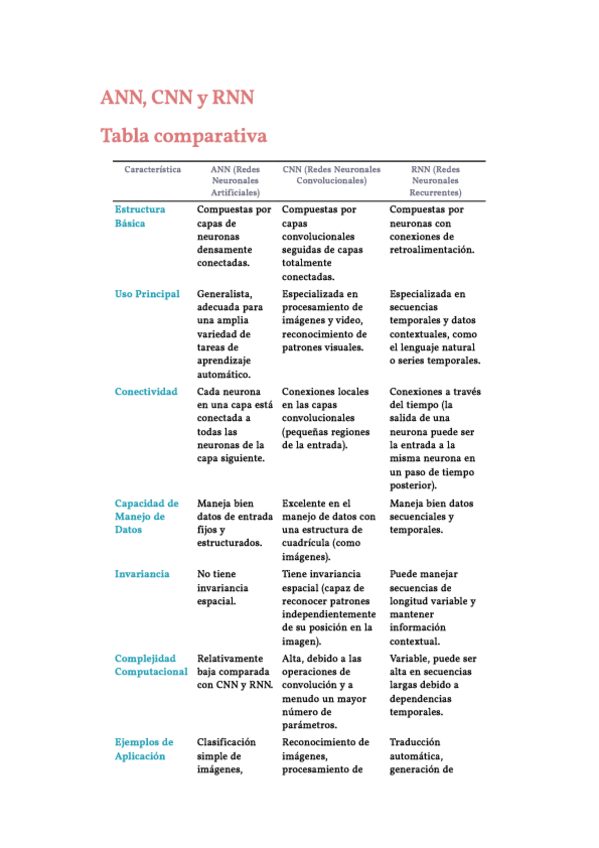 ANN, CNN y RNN

Tabla comparativa

| Característica | ANN (Redes Neuronales Artificiales) | CNN (Redes Neuronales Convolucionales) | RNN (Redes Neuronales Recurrentes) |
|---|---|---|---|
| Estructura Básica | Compuestas por capas de neuronas densamente conectadas. | Compuestas por capas convolucionales seguidas de capas totalmente conectadas. | Compuestas por neuronas con conexiones de retroalimentación. |
| Uso Principal | Generalista, adecuada para una amplia variedad de tareas de aprendizaje automático. | Especializada en procesamiento de imágenes y video, reconocimiento de patrones visuales. | Especializada en secuencias temporales y datos contextuales, como el lenguaje natural o series temporales. |
| Conectividad | Cada neurona en una capa está conectada a todas las neuronas de la capa siguiente. | Conexiones locales en las capas convolucionales (pequeñas regiones de la entrada). | Conexiones a través del tiempo (la salida de una neurona puede ser la entrada a la misma neurona en un paso de tiempo posterior). |
| Capacidad de Manejo de Datos | Maneja bien datos de entrada fijos y estructurados. | Excelente en el manejo de datos con una estructura de cuadrícula (como imágenes). | Maneja bien datos secuenciales y temporales. |
| Invariancia | No tiene invariancia espacial. | Tiene invariancia espacial (capaz de reconocer patrones independientemente de su posición en la imagen). | Puede manejar secuencias de longitud variable y mantener información contextual. |
| Complejidad Computacional | Relativamente baja comparada con CNN y RNN. | Alta, debido a las operaciones de convolución y a menudo un mayor número de parámetros. | Variable, puede ser alta en secuencias largas debido a dependencias temporales. |
| Ejemplos de Aplicación | Clasificación simple de imágenes, | Reconocimiento de imágenes, procesamiento de | Traducción automática, generación de |